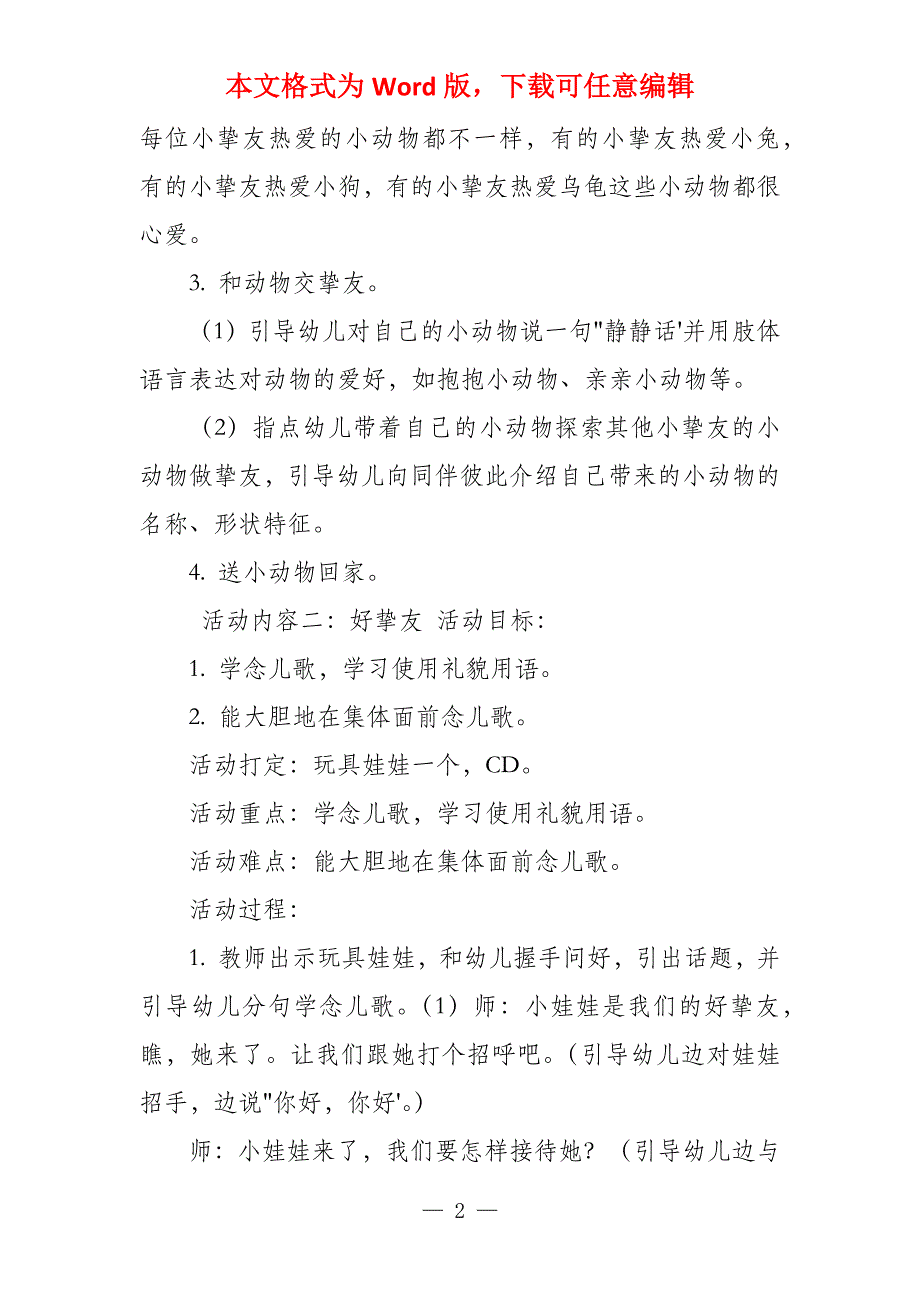 本文格式为 Word 版，下载可任意编辑

每位小挚友热爱的小动物都不一样，有的小挚友热爱小兔，有的小挚友热爱小狗，有的小挚友热爱乌龟这些小动物都很心爱。

3. 和动物交挚友。

（1）引导幼儿对自己的小动物说一句"静静话'并用肢体语言表达对动物的爱好，如抱抱小动物、亲亲小动物等。

（2）指点幼儿带着自己的小动物探索其他小挚友的小动物做挚友，引导幼儿向同伴彼此介绍自己带来的小动物的名称、形状特征。

4. 送小动物回家。

活动内容二：好挚友 活动目标：

1. 学念儿歌，学习使用礼貌用语。

2. 能大胆地在集体面前念儿歌。

活动打定：玩具娃娃一个，CD。

活动重点：学念儿歌，学习使用礼貌用语。

活动难点：能大胆地在集体面前念儿歌。

活动过程：

1. 教师出示玩具娃娃，和幼儿握手问好，引出话题，并引导幼儿分句学念儿歌。（1）师：小娃娃是我们的好挚友，瞧，她来了。让我们跟她打个招呼吧。（引导幼儿边对娃娃招手，边说"你好，你好'。）

师：小娃娃来了，我们要怎样接待她？（引导幼儿边与

— 2 —